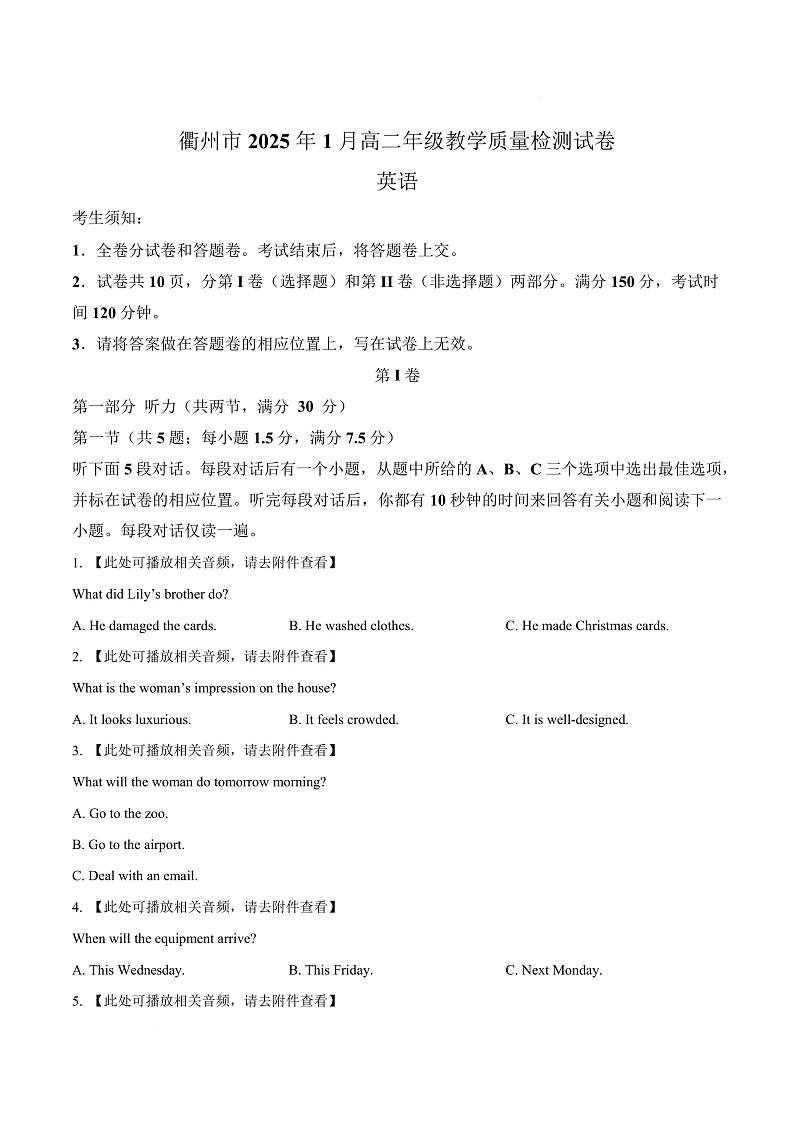 衢州市 2025 年 1 月高二年级教学质量检测试卷

英语

考生须知：

1．全卷分试卷和答题卷。考试结束后，将答题卷上交。

2．试卷共 10 页，分第 I 卷（选择题）和第 II 卷（非选择题）两部分。满分 150 分，考试时间 120 分钟。

3．请将答案做在答题卷的相应位置上，写在试卷上无效。

第 I 卷

第一部分 听力（共两节，满分 30 分）

第一节（共 5 题；每小题 1.5 分，满分 7.5 分）

听下面 5 段对话。每段对话后有一个小题，从题中所给的 A、B、C 三个选项中选出最佳选项，并标在试卷的相应位置。听完每段对话后，你都有 10 秒钟的时间来回答有关小题和阅读下一小题。每段对话仅读一遍。

1. 【此处可播放相关音频，请去附件查看】

What did Lily's brother do?

A. He damaged the cards. B. He washed clothes. C. He made Christmas cards.

2. 【此处可播放相关音频，请去附件查看】

What is the woman's impression on the house?

A. It looks luxurious. B. It feels crowded. C. It is well-designed.

3. 【此处可播放相关音频，请去附件查看】

What will the woman do tomorrow morning?

A. Go to the zoo.

B. Go to the airport.

C. Deal with an email.

4. 【此处可播放相关音频，请去附件查看】

When will the equipment arrive?

A. This Wednesday. B. This Friday. C. Next Monday.

5. 【此处可播放相关音频，请去附件查看】